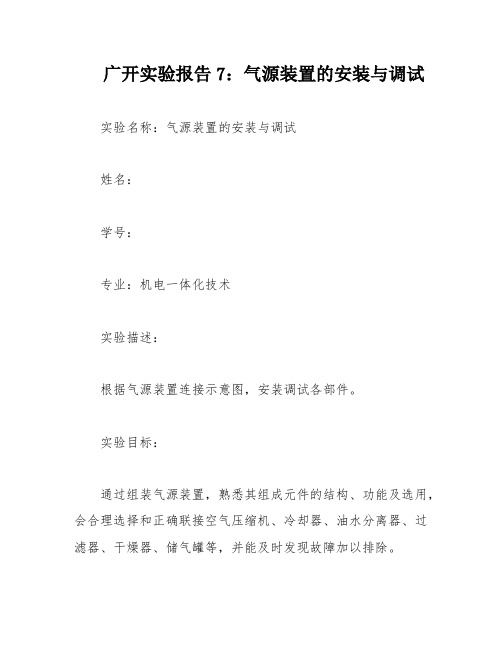 广开实验报告 7：气源装置的安装与调试

实验名称：气源装置的安装与调试

姓名：

学号：

专业：机电一体化技术

实验描述：

根据气源装置连接示意图，安装调试各部件。

实验目标：

通过组装气源装置，熟悉其组成元件的结构、功能及选用，会合理选择和正确联接空气压缩机、冷却器、油水分离器、过滤器、干燥器、储气罐等，并能及时发现故障加以排除。